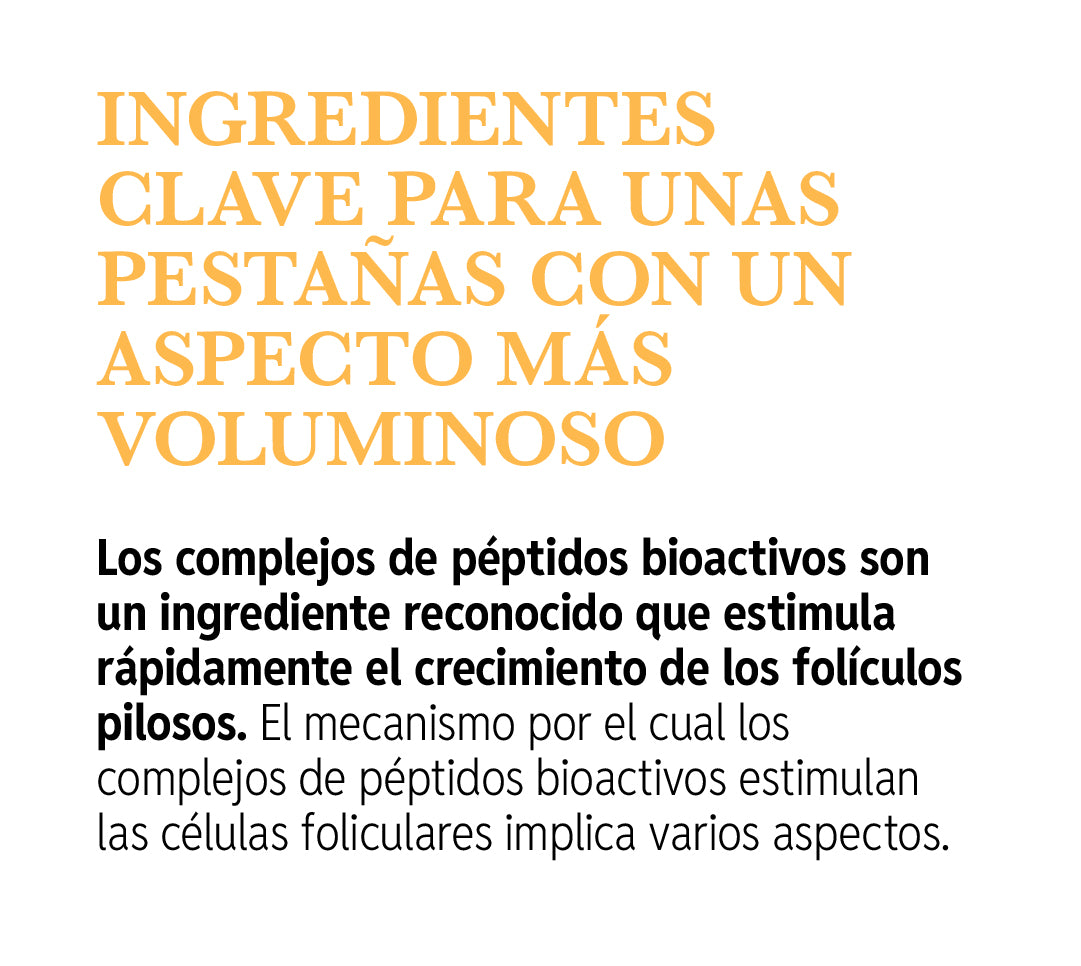 INGREDIENTES CLAVE PARA UNAS PESTAÑAS CON UN ASPECTO MÁS VOLUMINOSO

Los complejos de péptidos bioactivos son un ingrediente reconocido que estimula rápidamente el crecimiento de los folículos pilosos. El mecanismo por el cual los complejos de péptidos bioactivos estimulan las células foliculares implica varios aspectos.